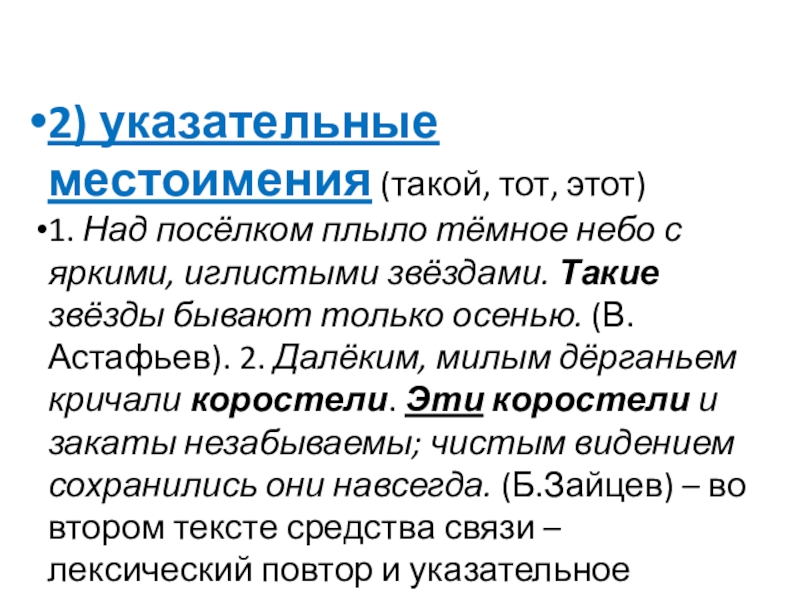 • 2) указательные местоимения (такой, тот, этот)

• 1. Над посёлком плыло тёмное небо с яркими, иглистыми звёздами. Такие звёзды бывают только осенью. (В. Астафьев). 2. Далёким, милым дёрганьем кричали коростели. Эти коростели и закаты незабываемы; чистым видением сохранились они навсегда. (Б.Зайцев) – во втором тексте средства связи – лексический повтор и указательное